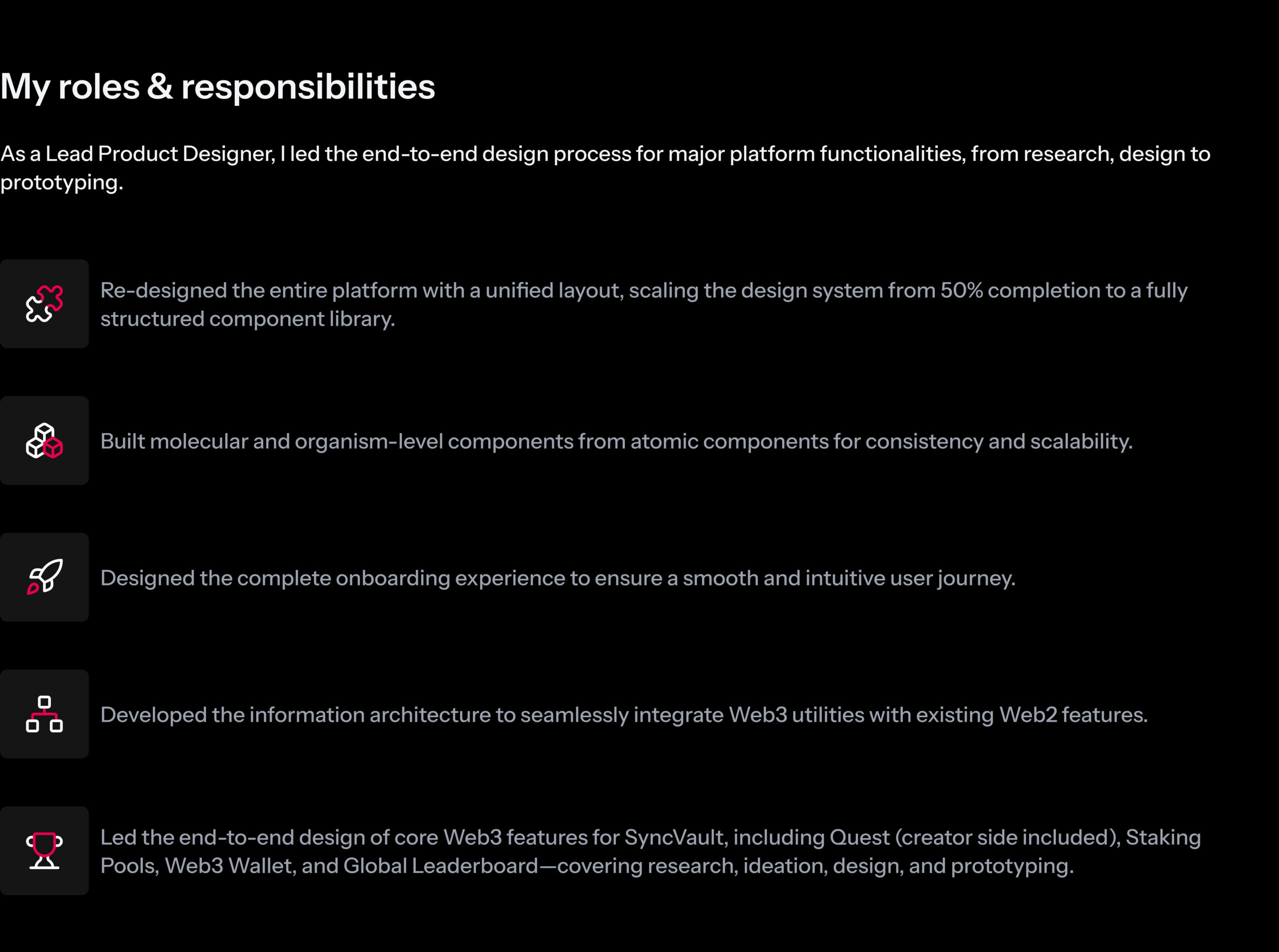 My roles & responsibilities

As a Lead Product Designer, I led the end-to-end design process for major platform functionalities, from research, design to prototyping.

Re-designed the entire platform with a unified layout, scaling the design system from 50% completion to a fully structured component library.

Built molecular and organism-level components from atomic components for consistency and scalability.

Designed the complete onboarding experience to ensure a smooth and intuitive user journey.

Developed the information architecture to seamlessly integrate Web3 utilities with existing Web2 features.

Led the end-to-end design of core Web3 features for SyncVault, including Quest (creator side included), Staking Pools, Web3 Wallet, and Global Leaderboard—covering research, ideation, design, and prototyping.